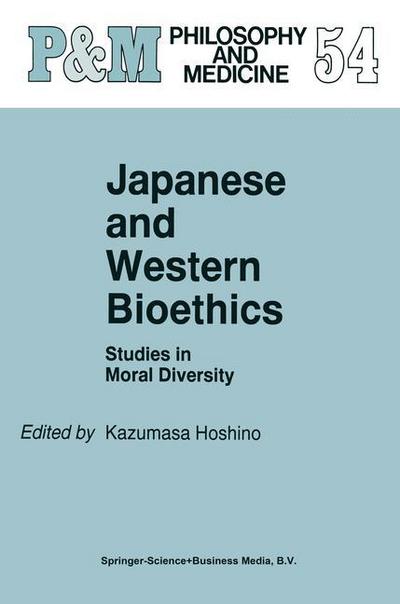 P&M PHILOSOPHY AND MEDICINE 54

Japanese and Western Bioethics

Studies in Moral Diversity

Edited by Kazumasa Hoshino

Springer-Science+Business Media, B.V.